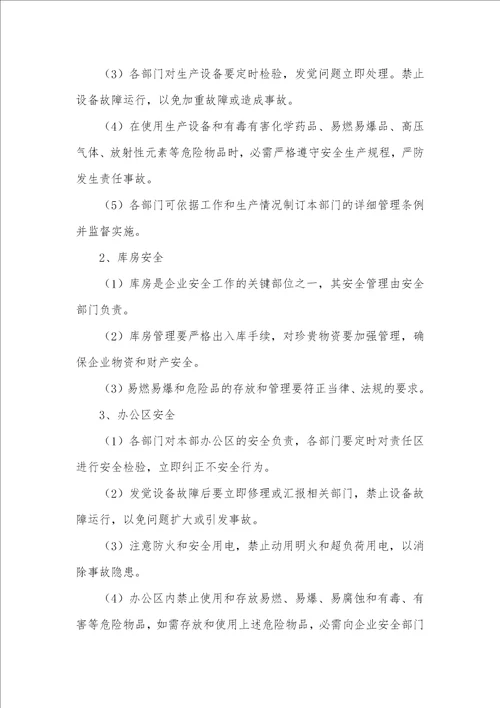 （3）各部门对生产设备要定时检验，发觉问题立即处理。禁止设备故障运行，以免加重故障或造成事故。

（4）在使用生产设备和有毒有害化学药品、易燃易爆品、高压气体、放射性元素等危险物品时，必需严格遵守安全生产规程，严防发生责任事故。

（5）各部门可依据工作和生产情况制订本部门的详细管理条例并监督实施。

2、库房安全

（1）库房是企业安全工作的关键部位之一，其安全管理由安全部门负责。

（2）库房管理要严格出入库手续，对珍贵物资要加强管理，确保企业物资和财产安全。

（3）易燃易爆和危险品的存放和管理要符正当律、法规的要求。

3、办公区安全

（1）各部门对本部办公区的安全负责，各部门要定时对责任区进行安全检验，立即纠正不安全行为。

（2）发觉设备故障后要立即修理或汇报相关部门，禁止设备故障运行，以免问题扩大或引发事故。

（3）注意防火和安全用电，禁止动用明火和超负荷用电，以消除事故隐患。

（4）办公区内禁止使用和存放易燃、易爆、易腐蚀和有毒、有害等危险物品，如需存放和使用上述危险物品，必需向企业安全部门